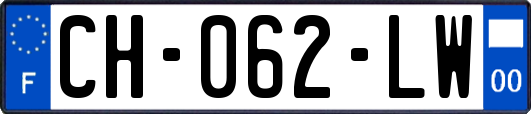 F
CH-062-LW
00